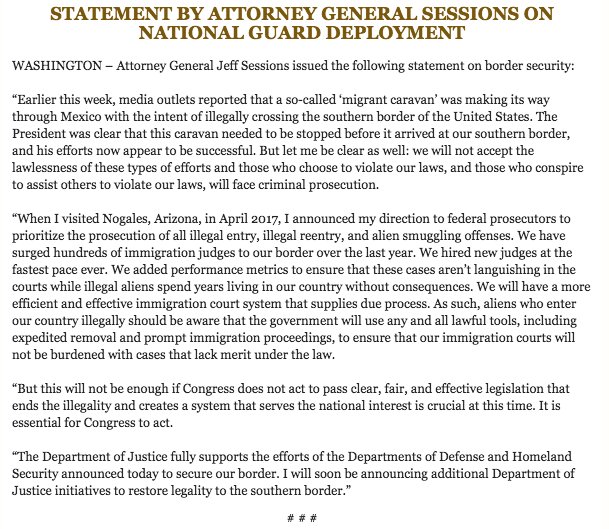 STATEMENT BY ATTORNEY GENERAL SESSIONS ON NATIONAL GUARD DEPLOYMENT

WASHINGTON – Attorney General Jeff Sessions issued the following statement on border security:

“Earlier this week, media outlets reported that a so-called ‘migrant caravan’ was making its way through Mexico with the intent of illegally crossing the southern border of the United States. The President was clear that this caravan needed to be stopped before it arrived at our southern border, and his efforts now appear to be successful. But let me be clear as well: we will not accept the lawlessness of these types of efforts and those who choose to violate our laws, and those who conspire to assist others to violate our laws, will face criminal prosecution.

“When I visited Nogales, Arizona, in April 2017, I announced my direction to federal prosecutors to prioritize the prosecution of all illegal entry, illegal reentry, and alien smuggling offenses. We have surged hundreds of immigration judges to our border over the last year. We hired new judges at the fastest pace ever. We added performance metrics to ensure that these cases aren’t languishing in the courts while illegal aliens spend years living in our country without consequences. We will have a more efficient and effective immigration court system that supplies due process. As such, aliens who enter our country illegally should be aware that the government will use any and all lawful tools, including expedited removal and prompt immigration proceedings, to ensure that our immigration courts will not be burdened with cases that lack merit under the law.

“But this will not be enough if Congress does not act to pass clear, fair, and effective legislation that ends the illegality and creates a system that serves the national interest is crucial at this time. It is essential for Congress to act.

“The Department of Justice fully supports the efforts of the Departments of Defense and Homeland Security announced today to secure our border. I will soon be announcing additional Department of Justice initiatives to restore legality to the southern border.”

# # #